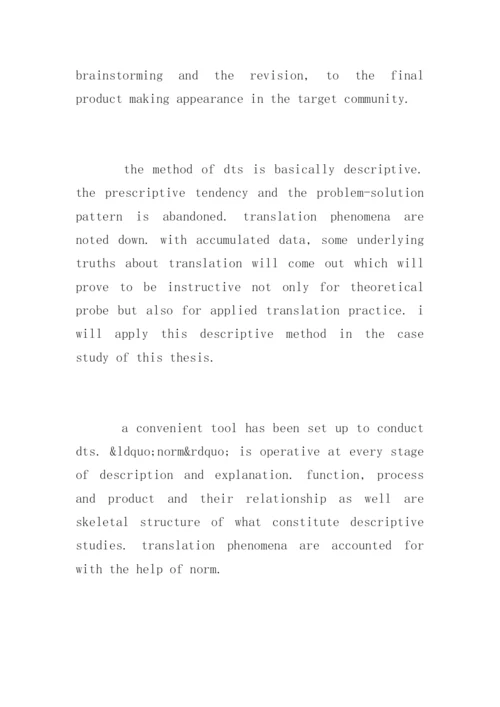 brainstorming and the revision, to the final product making appearance in the target community.

the method of dts is basically descriptive. the prescriptive tendency and the problem-solution pattern is abandoned. translation phenomena are noted down. with accumulated data, some underlying truths about translation will come out which will prove to be instructive not only for theoretical probe but also for applied translation practice. i will apply this descriptive method in the case study of this thesis.

a convenient tool has been set up to conduct dts. &ldquo;norm&rdquo; is operative at every stage of description and explanation. function, process and product and their relationship as well are skeletal structure of what constitute descriptive studies. translation phenomena are accounted for with the help of norm.